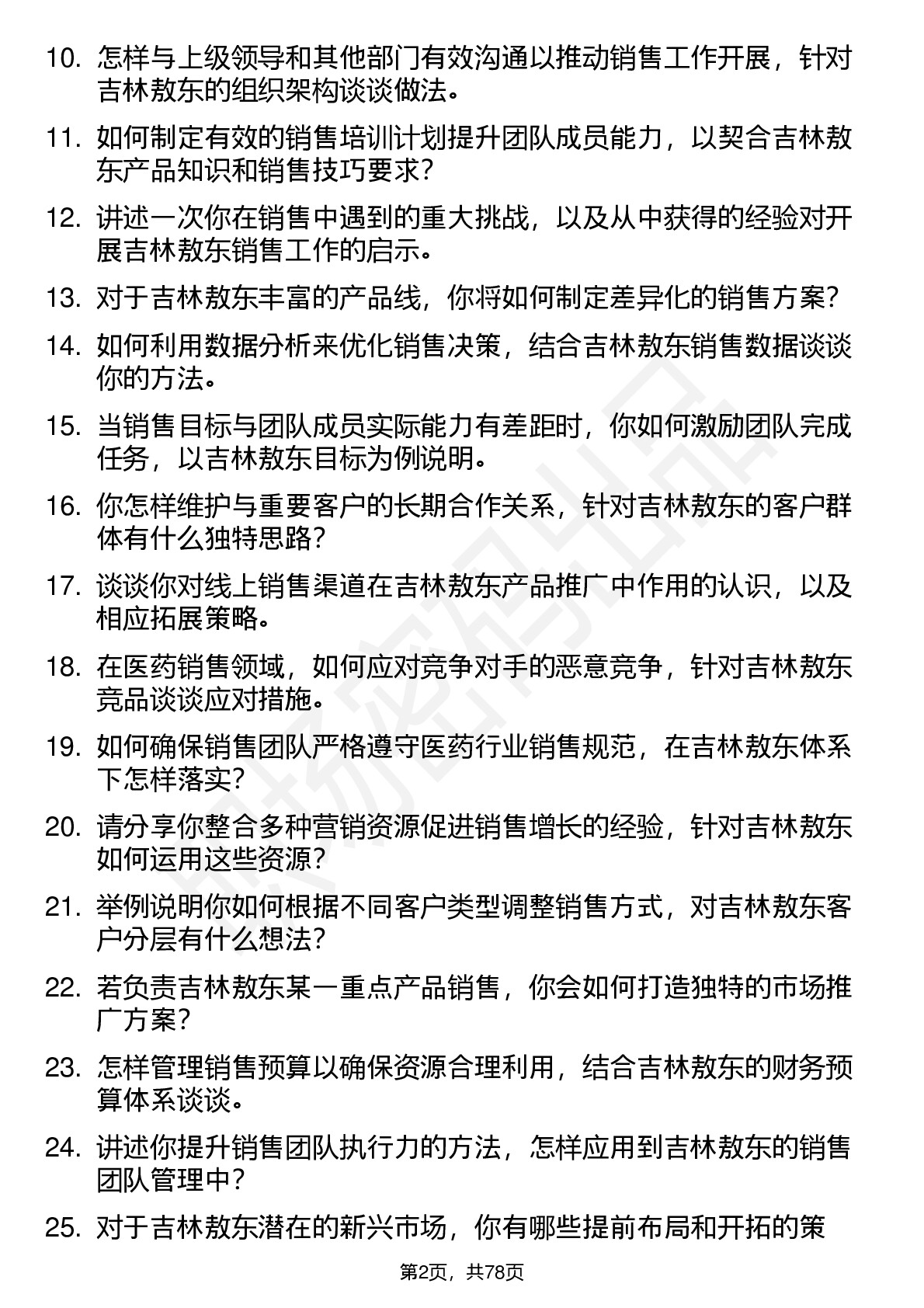 10. 怎样与上级领导和其他部门有效沟通以推动销售工作开展，针对吉林敖东的组织架构谈谈做法。

11. 如何制定有效的销售培训计划提升团队成员能力，以契合吉林敖东产品知识和销售技巧要求？

12. 讲述一次你在销售中遇到的重大挑战，以及从中获得的经验对开展吉林敖东销售工作的启示。

13. 对于吉林敖东丰富的产品线，你将如何制定差异化的销售方案？

14. 如何利用数据分析来优化销售决策，结合吉林敖东销售数据谈谈你的方法。

15. 当销售目标与团队成员实际能力有差距时，你如何激励团队完成任务，以吉林敖东目标为例说明。

16. 你怎样维护与重要客户的长期合作关系，针对吉林敖东的客户群体有什么独特思路？

17. 谈谈你对线上销售渠道在吉林敖东产品推广中作用的认识，以及相应拓展策略。

18. 在医药销售领域，如何应对竞争对手的恶意竞争，针对吉林敖东竞品谈谈应对措施。

19. 如何确保销售团队严格遵守医药行业销售规范，在吉林敖东体系下怎样落实？

20. 请分享你整合多种营销资源促进销售增长的经验，针对吉林敖东如何运用这些资源？

21. 举例说明你如何根据不同客户类型调整销售方式，对吉林敖东客户分层有什么想法？

22. 若负责吉林敖东某一重点产品销售，你会如何打造独特的市场推广方案？

23. 怎样管理销售预算以确保资源合理利用，结合吉林敖东的财务预算体系谈谈。

24. 讲述你提升销售团队执行力的方法，怎样应用到吉林敖东的销售团队管理中？

25. 对于吉林敖东潜在的新兴市场，你有哪些提前布局和开拓的策

第2页，共78页